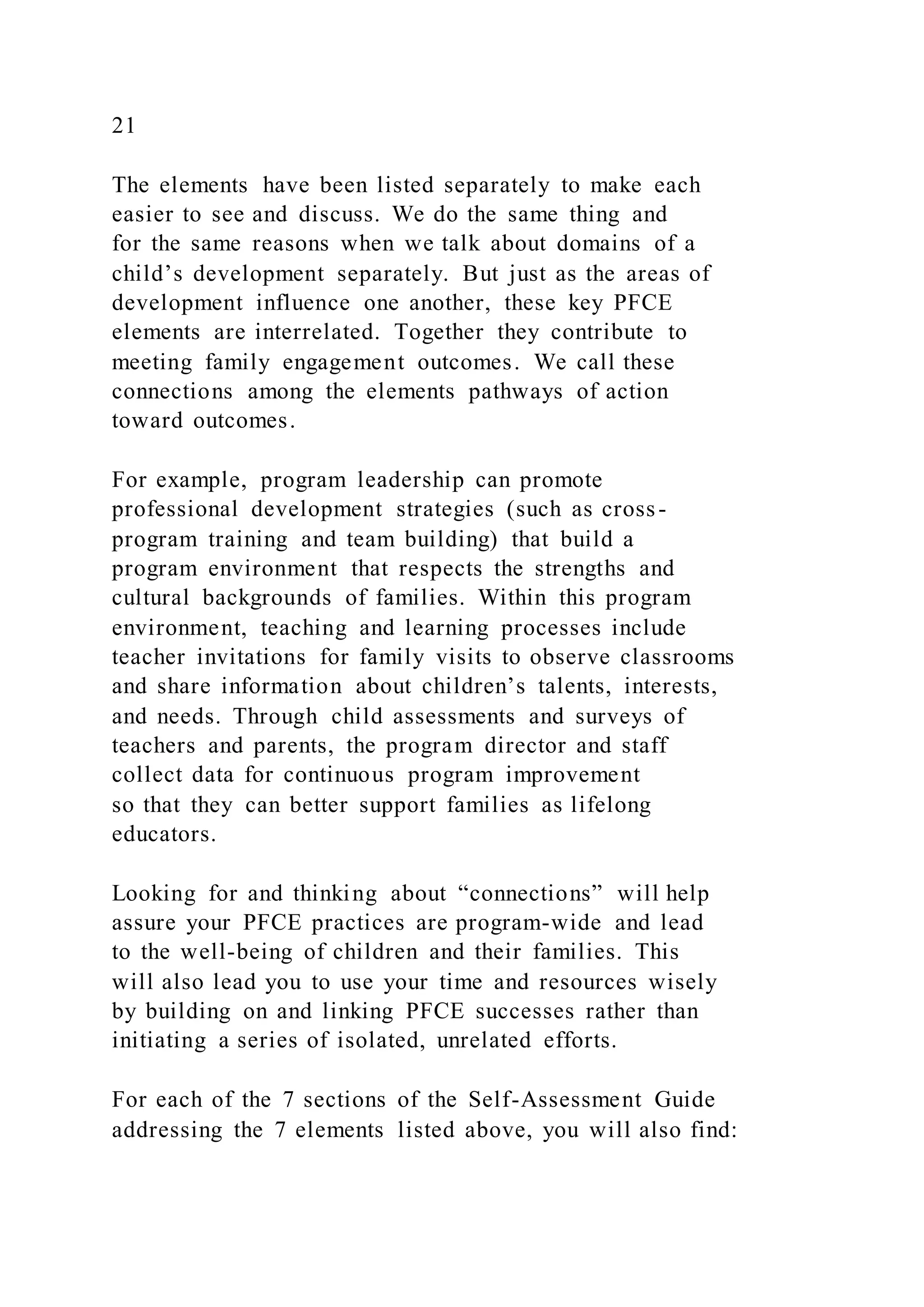 21

The elements have been listed separately to make each easier to see and discuss. We do the same thing and for the same reasons when we talk about domains of a child’s development separately. But just as the areas of development influence one another, these key PFCE elements are interrelated. Together they contribute to meeting family engagement outcomes. We call these connections among the elements pathways of action toward outcomes.

For example, program leadership can promote professional development strategies (such as cross-program training and team building) that build a program environment that respects the strengths and cultural backgrounds of families. Within this program environment, teaching and learning processes include teacher invitations for family visits to observe classrooms and share information about children’s talents, interests, and needs. Through child assessments and surveys of teachers and parents, the program director and staff collect data for continuous program improvement so that they can better support families as lifelong educators.

Looking for and thinking about “connections” will help assure your PFCE practices are program-wide and lead to the well-being of children and their families. This will also lead you to use your time and resources wisely by building on and linking PFCE successes rather than initiating a series of isolated, unrelated efforts.

For each of the 7 sections of the Self-Assessment Guide addressing the 7 elements listed above, you will also find: